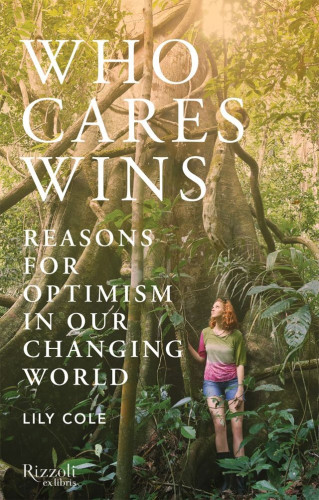 WHO CARES WINS

REASONS FOR OPTIMISM IN OUR CHANGING WORLD

LILY COLE

Rizzoli ex libris